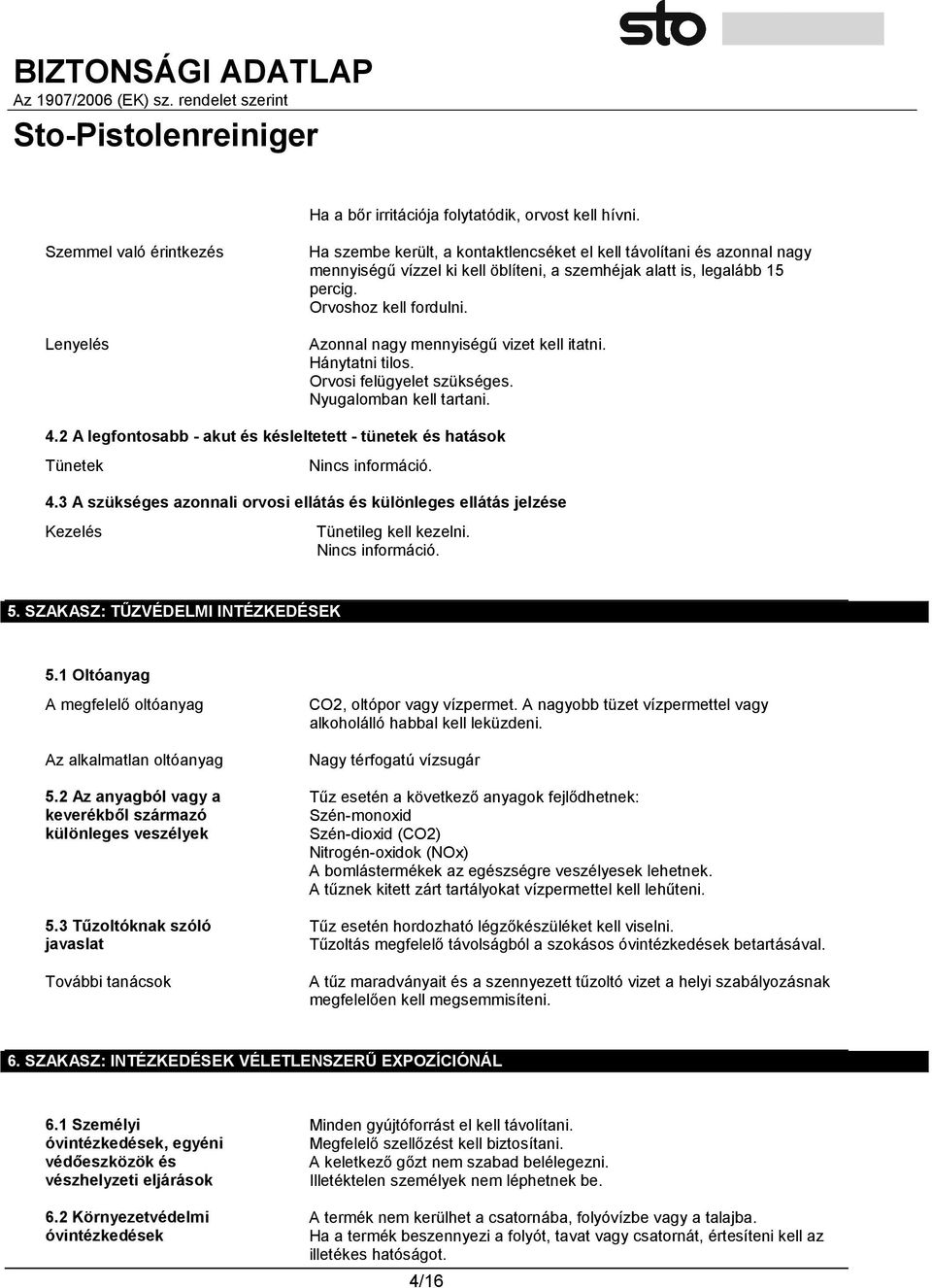 sto

BIZTONSÁGI ADATLAP
Az 1907/2006 (EK) sz. rendelet szerint

Sto-Pistolenreiniger

Ha a bőr irritációja folytatódik, orvost kell hívni.

Szemmel való érintkezés
Ha szembe került, a kontaktlencséket el kell távolítani és azonnal nagy mennyiségű vízzel ki kell öblíteni, a szemhéjak alatt is, legalább 15 percig.
Orvoshoz kell fordulni.

Lenyelés
Azonnal nagy mennyiségű vizet kell itatni.
Hánytatni tilos.
Orvosi felügyelet szükséges.
Nyugalomban kell tartani.

4.2 A legfontosabb - akut és késleltetett - tünetek és hatások

Tünetek
Nincs információ.

4.3 A szükséges azonnali orvosi ellátás és különleges ellátás jelzése

Kezelés
Tünetileg kell kezelni.
Nincs információ.

5. SZAKASZ: TŰZVÉDELMI INTÉZKEDÉSEK

5.1 Oltóanyag

A megfelelő oltóanyag
CO2, oltópor vagy vízpermet. A nagyobb tüzet vízpermettel vagy alkoholálló habbal kell leküzdeni.

Az alkalmatlan oltóanyag
Nagy térfogatú vízsugár

5.2 Az anyagból vagy a keverékből származó különleges veszélyek
Tűz esetén a következő anyagok fejlődhetnek:
Szén-monoxid
Szén-dioxid (CO2)
Nitrogén-oxidok (NOx)
A bomlástermékek az egészségre veszélyesek lehetnek.
A tűznek kitett zárt tartályokat vízpermettel kell lehűteni.

5.3 Tűzoltóknak szóló javaslat
Tűz esetén hordozható légzőkészüléket kell viselni.
Tűzoltás megfelelő távolságból a szokásos óvintézkedések betartásával.

További tanácsok
A tűz maradványait és a szennyezett tűzoltó vizet a helyi szabályozásnak megfelelően kell megsemmisíteni.

6. SZAKASZ: INTÉZKEDÉSEK VÉLETLENSZERŰ EXPOZÍCIÓNÁL

6.1 Személyi óvintézkedések, egyéni védőeszközök és vészhelyzeti eljárások
Minden gyújtóforrást el kell távolítani.
Megfelelő szellőzést kell biztosítani.
A keletkező gőzt nem szabad belélegezni.
Illetéktelen személyek nem léphetnek be.

6.2 Környezetvédelmi óvintézkedések
A termék nem kerülhet a csatornába, folyóvízbe vagy a talajba.
Ha a termék beszennyezi a folyót, tavat vagy csatornát, értesíteni kell az illetékes hatóságot.

4/16